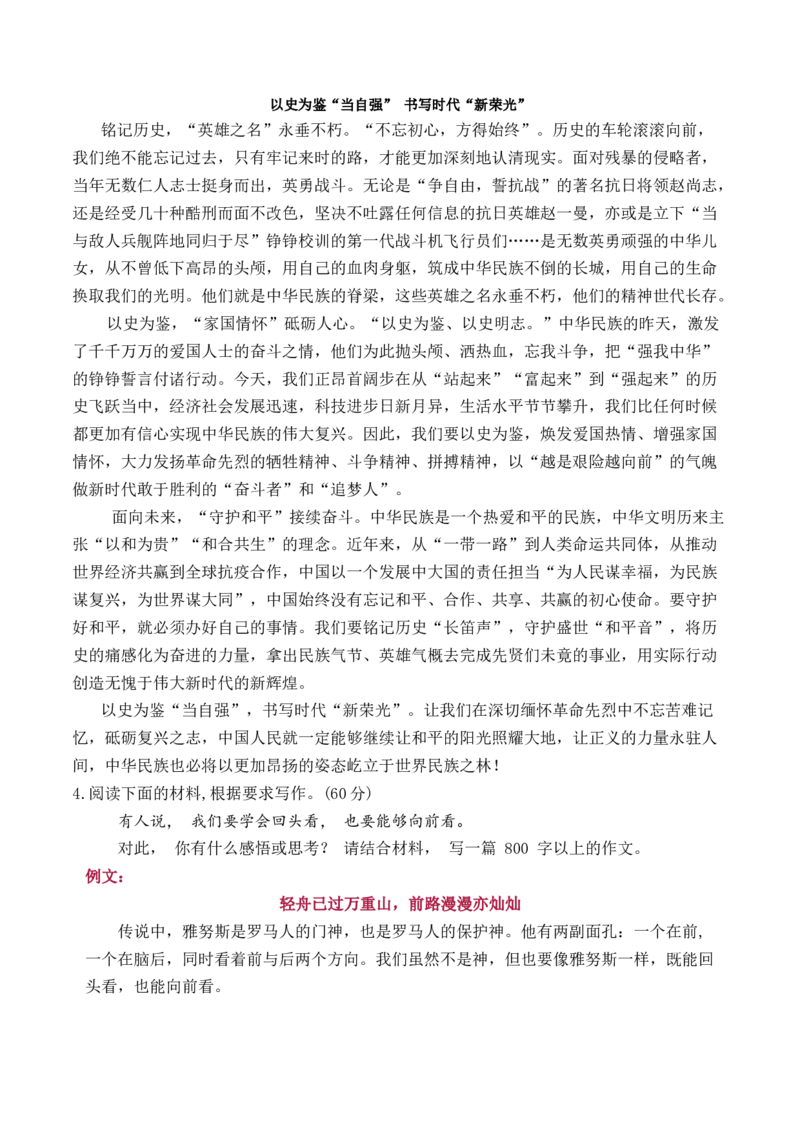 以史为鉴“当自强” 书写时代“新荣光”

铭记历史，“英雄之名”永垂不朽。“不忘初心，方得始终”。历史的车轮滚滚向前，我们绝不能忘记过去，只有牢记来时的路，才能更加深刻地认清现实。面对残暴的侵略者，当年无数仁人志士挺身而出，英勇战斗。无论是“争自由，誓抗战”的著名抗日将领赵尚志，还是经受几十种酷刑而面不改色，坚决不吐露任何信息的抗日英雄赵一曼，亦或是立下“当与敌人兵舰阵地同归于尽”铮铮校训的第一代战斗机飞行员们……是无数英勇顽强的中华儿女，从不曾低下高昂的头颅，用自己的血肉身躯，筑成中华民族不倒的长城，用自己的生命换取我们的光明。他们就是中华民族的脊梁，这些英雄之名永垂不朽，他们的精神世代长存。

以史为鉴，“家国情怀”砥砺人心。“以史为鉴、以史明志。”中华民族的昨天，激发了千千万万的爱国人士的奋斗之情，他们为此抛头颅、洒热血，忘我斗争，把“强我中华”的铮铮誓言付诸行动。今天，我们正昂首阔步在从“站起来”“富起来”到“强起来”的历史飞跃当中，经济社会发展迅速，科技进步日新月异，生活水平节节攀升，我们比任何时候都更加有信心实现中华民族的伟大复兴。因此，我们要以史为鉴，焕发爱国热情、增强家国情怀，大力发扬革命先烈的牺牲精神、斗争精神、拼搏精神，以“越是艰险越向前”的气魄做新时代敢于胜利的“奋斗者”和“追梦人”。

面向未来，“守护和平”接续奋斗。中华民族是一个热爱和平的民族，中华文明历来主张“以和为贵”“和合共生”的理念。近年来，从“一带一路”到人类命运共同体，从推动世界经济共赢到全球抗疫合作，中国以一个发展中大国的责任担当“为人民谋幸福，为民族谋复兴，为世界谋大同”，中国始终没有忘记和平、合作、共享、共赢的初心使命。要守护好和平，就必须办好自己的事情。我们要铭记历史“长笛声”，守护盛世“和平音”，将历史的痛感化为奋进的力量，拿出民族气节、英雄气概去完成先贤们未竟的事业，用实际行动创造无愧于伟大新时代的新辉煌。

以史为鉴“当自强”，书写时代“新荣光”。让我们在深切缅怀革命先烈中不忘苦难记忆，砥砺复兴之志，中国人民就一定能够继续让和平的阳光照耀大地，让正义的力量永驻人间，中华民族也必将以更加昂扬的姿态屹立于世界民族之林！

4.阅读下面的材料,根据要求写作。(60 分)

有人说， 我们要学会回头看， 也要能够向前看。

对此， 你有什么感悟或思考？ 请结合材料， 写一篇 800 字以上的作文。

例文：

轻舟已过万重山，前路漫漫亦灿灿

传说中，雅努斯是罗马人的门神，也是罗马人的保护神。他有两副面孔：一个在前，一个在脑后，同时看着前与后两个方向。我们虽然不是神，但也要像雅努斯一样，既能回头看，也能向前看。